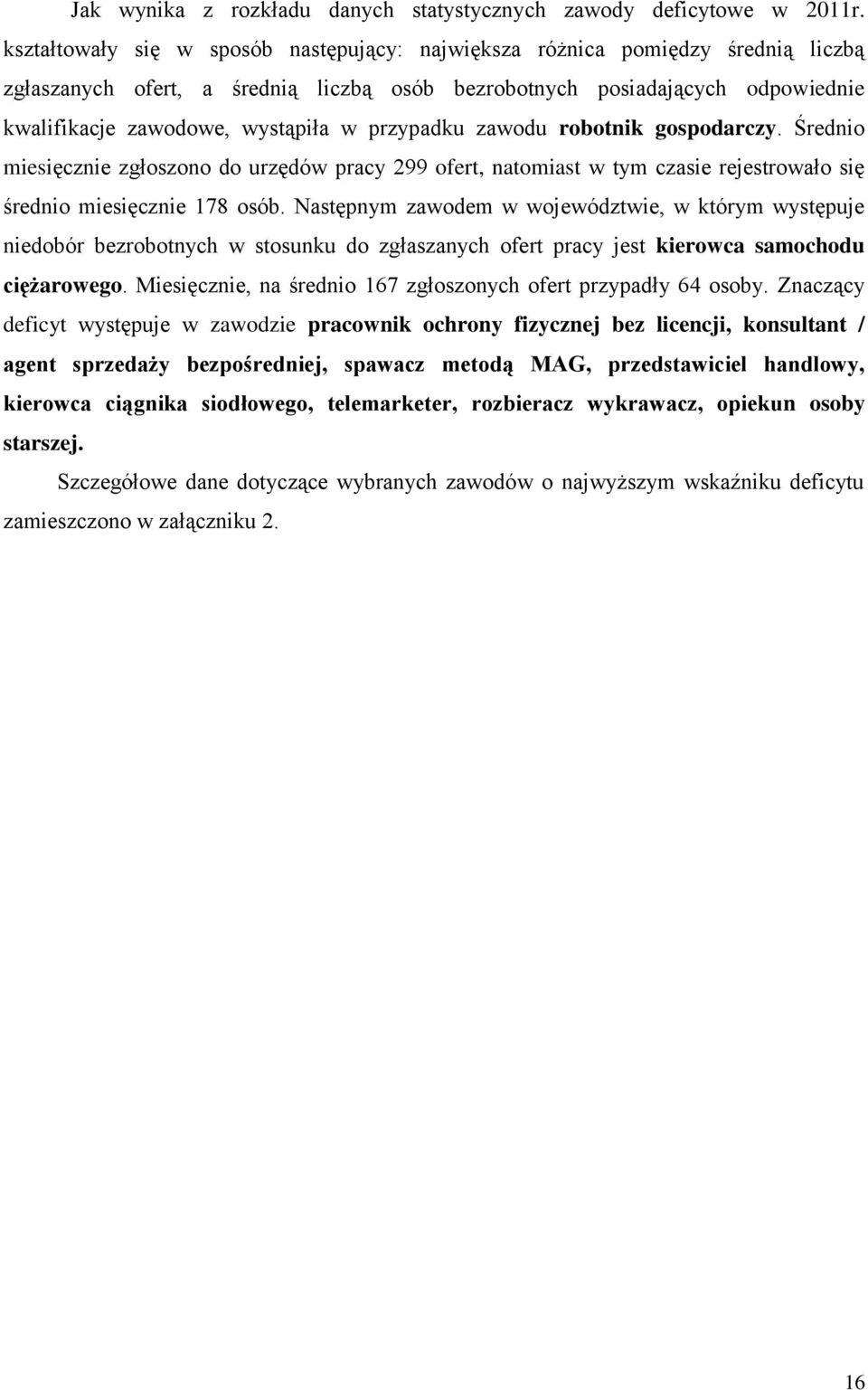 Jak wynika z rozkładu danych statystycznych zawody deficytowe w 2011r. kształtowały się w sposób następujący: największa różnica pomiędzy średnią liczbą zgłaszanych ofert, a średnią liczbą osób bezrobotnych posiadających odpowiednie kwalifikacje zawodowe, wystąpiła w przypadku zawodu robotnik gospodarczy. Średnio miesięcznie zgłoszono do urzędów pracy 299 ofert, natomiast w tym czasie rejestrowało się średnio miesięcznie 178 osób. Następnym zawodem w województwie, w którym występuje niedobór bezrobotnych w stosunku do zgłaszanych ofert pracy jest kierowca samochodu ciężarowego. Miesięcznie, na średnio 167 zgłoszonych ofert przypadły 64 osoby. Znaczący deficyt występuje w zawodzie pracownik ochrony fizycznej bez licencji, konsultant / agent sprzedaży bezpośredniej, spawacz metodą MAG, przedstawiciel handlowy, kierowca ciągnika siodłowego, telemarketer, rozbieracz wykrawacz, opiekun osoby starszej.

Szczegółowe dane dotyczące wybranych zawodów o najwyższym wskaźniku deficytu zamieszczono w załączniku 2.

16